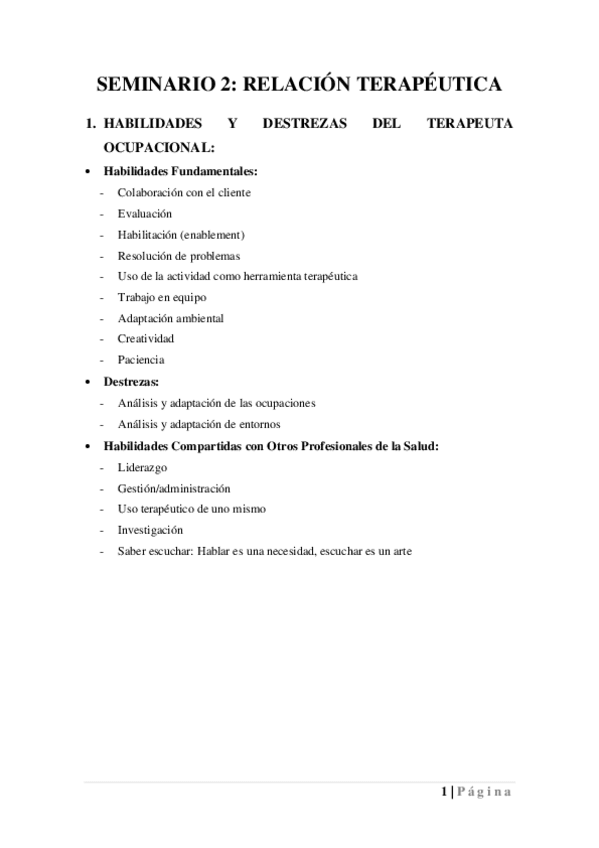 SEMINARIO 2: RELACIÓN TERAPÉUTICA

1. HABILIDADES Y DESTREZAS DEL TERAPEUTA OCUPACIONAL:

• Habilidades Fundamentales:
- Colaboración con el cliente
- Evaluación
- Habilitación (enablement)
- Resolución de problemas
- Uso de la actividad como herramienta terapéutica
- Trabajo en equipo
- Adaptación ambiental
- Creatividad
- Paciencia

• Destrezas:
- Análisis y adaptación de las ocupaciones
- Análisis y adaptación de entornos

• Habilidades Compartidas con Otros Profesionales de la Salud:
- Liderazgo
- Gestión/administración
- Uso terapéutico de uno mismo
- Investigación
- Saber escuchar: Hablar es una necesidad, escuchar es un arte

1 | Página